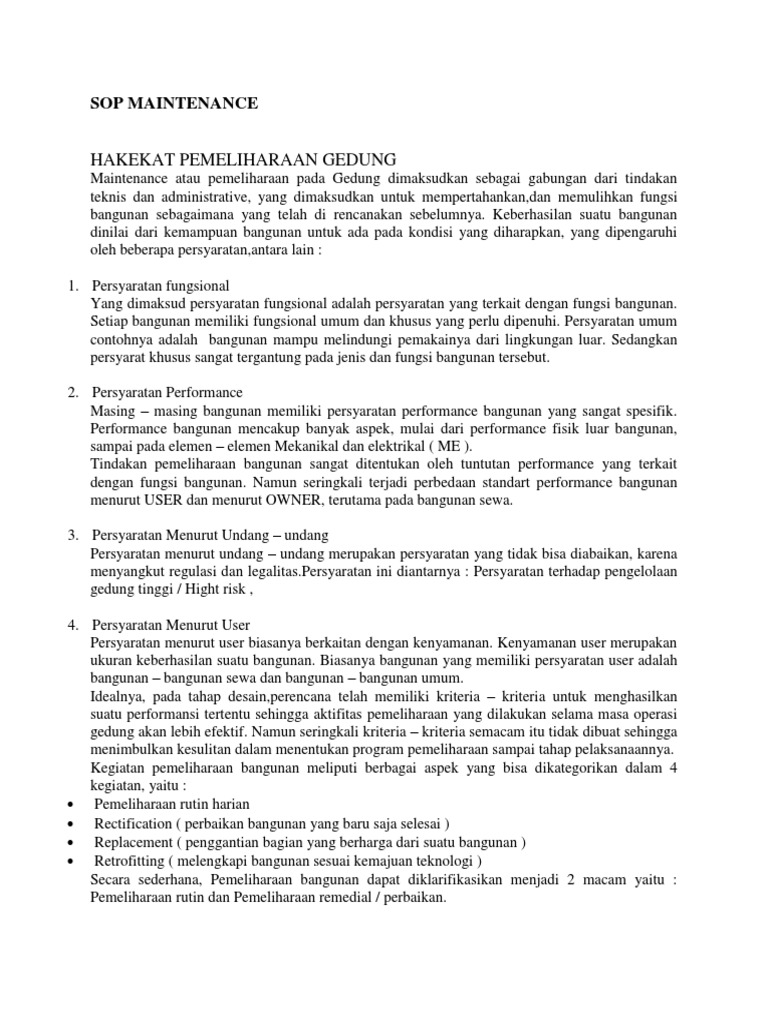 SOP MAINTENANCE

HAKEKAT PEMELIHARAAN GEDUNG
Maintenance atau pemeliharaan pada Gedung dimaksudkan sebagai gabungan dari tindakan teknis dan administrative, yang dimaksudkan untuk mempertahankan,dan memulihkan fungsi bangunan sebagaimana yang telah di rencanakan sebelumnya. Keberhasilan suatu bangunan dinilai dari kemampuan bangunan untuk ada pada kondisi yang diharapkan, yang dipengaruhi oleh beberapa persyaratan,antara lain :

1. Persyaratan fungsional
Yang dimaksud persyaratan fungsional adalah persyaratan yang terkait dengan fungsi bangunan. Setiap bangunan memiliki fungsional umum dan khusus yang perlu dipenuhi. Persyaratan umum contohnya adalah bangunan mampu melindungi pemakainya dari lingkungan luar. Sedangkan persyarat khusus sangat tergantung pada jenis dan fungsi bangunan tersebut.

2. Persyaratan Performance
Masing – masing bangunan memiliki persyaratan performance bangunan yang sangat spesifik. Performance bangunan mencakup banyak aspek, mulai dari performance fisik luar bangunan, sampai pada elemen – elemen Mekanikal dan elektrikal ( ME ).
Tindakan pemeliharaan bangunan sangat ditentukan oleh tuntutan performance yang terkait dengan fungsi bangunan. Namun seringkali terjadi perbedaan standart performance bangunan menurut USER dan menurut OWNER, terutama pada bangunan sewa.

3. Persyaratan Menurut Undang – undang
Persyaratan menurut undang – undang merupakan persyaratan yang tidak bisa diabaikan, karena menyangkut regulasi dan legalitas.Persyaratan ini diantarnya : Persyaratan terhadap pengelolaan gedung tinggi / Hight risk ,

4. Persyaratan Menurut User
Persyaratan menurut user biasanya berkaitan dengan kenyamanan. Kenyamanan user merupakan ukuran keberhasilan suatu bangunan. Biasanya bangunan yang memiliki persyaratan user adalah bangunan – bangunan sewa dan bangunan – bangunan umum.
Idealnya, pada tahap desain,perencana telah memiliki kriteria – kriteria untuk menghasilkan suatu performansi tertentu sehingga aktifitas pemeliharaan yang dilakukan selama masa operasi gedung akan lebih efektif. Namun seringkali kriteria – kriteria semacam itu tidak dibuat sehingga menimbulkan kesulitan dalam menentukan program pemeliharaan sampai tahap pelaksanaannya.
Kegiatan pemeliharaan bangunan meliputi berbagai aspek yang bisa dikategorikan dalam 4 kegiatan, yaitu :
• Pemeliharaan rutin harian
• Rectification ( perbaikan bangunan yang baru saja selesai )
• Replacement ( penggantian bagian yang berharga dari suatu bangunan )
• Retrofitting ( melengkapi bangunan sesuai kemajuan teknologi )
Secara sederhana, Pemeliharaan bangunan dapat diklarifikasikan menjadi 2 macam yaitu : Pemeliharaan rutin dan Pemeliharaan remedial / perbaikan.